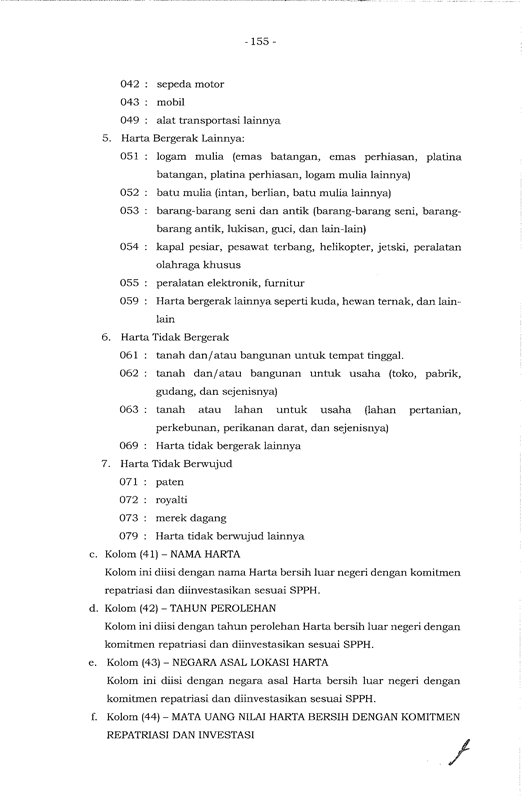 - 155 -

042 : sepeda motor
043 : mobil
049 : alat transportasi lainnya

5. Harta Bergerak Lainnya:
051 : logam mulia (emas batangan, emas perhiasan, platina batangan, platina perhiasan, logam mulia lainnya)
052 : batu mulia (intan, berlian, batu mulia lainnya)
053 : barang-barang seni dan antik (barang-barang seni, barang-barang antik, lukisan, guci, dan lain-lain)
054 : kapal pesiar, pesawat terbang, helikopter, jetski, peralatan olahraga khusus
055 : peralatan elektronik, furnitur
059 : Harta bergerak lainnya seperti kuda, hewan ternak, dan lain-lain

6. Harta Tidak Bergerak
061 : tanah dan/atau bangunan untuk tempat tinggal.
062 : tanah dan/atau bangunan untuk usaha (toko, pabrik, gudang, dan sejenisnya)
063 : tanah atau lahan untuk usaha (lahan pertanian, perkebunan, perikanan darat, dan sejenisnya)
069 : Harta tidak bergerak lainnya

7. Harta Tidak Berwujud
071 : paten
072 : royalti
073 : merek dagang
079 : Harta tidak berwujud lainnya

c. Kolom (41) – NAMA HARTA
Kolom ini diisi dengan nama Harta bersih luar negeri dengan komitmen repatriasi dan diinvestasikan sesuai SPPH.

d. Kolom (42) – TAHUN PEROLEHAN
Kolom ini diisi dengan tahun perolehan Harta bersih luar negeri dengan komitmen repatriasi dan diinvestasikan sesuai SPPH.

e. Kolom (43) – NEGARA ASAL LOKASI HARTA
Kolom ini diisi dengan negara asal Harta bersih luar negeri dengan komitmen repatriasi dan diinvestasikan sesuai SPPH.

f. Kolom (44) – MATA UANG NILAI HARTA BERSIH DENGAN KOMITMEN REPATRIASI DAN INVESTASI